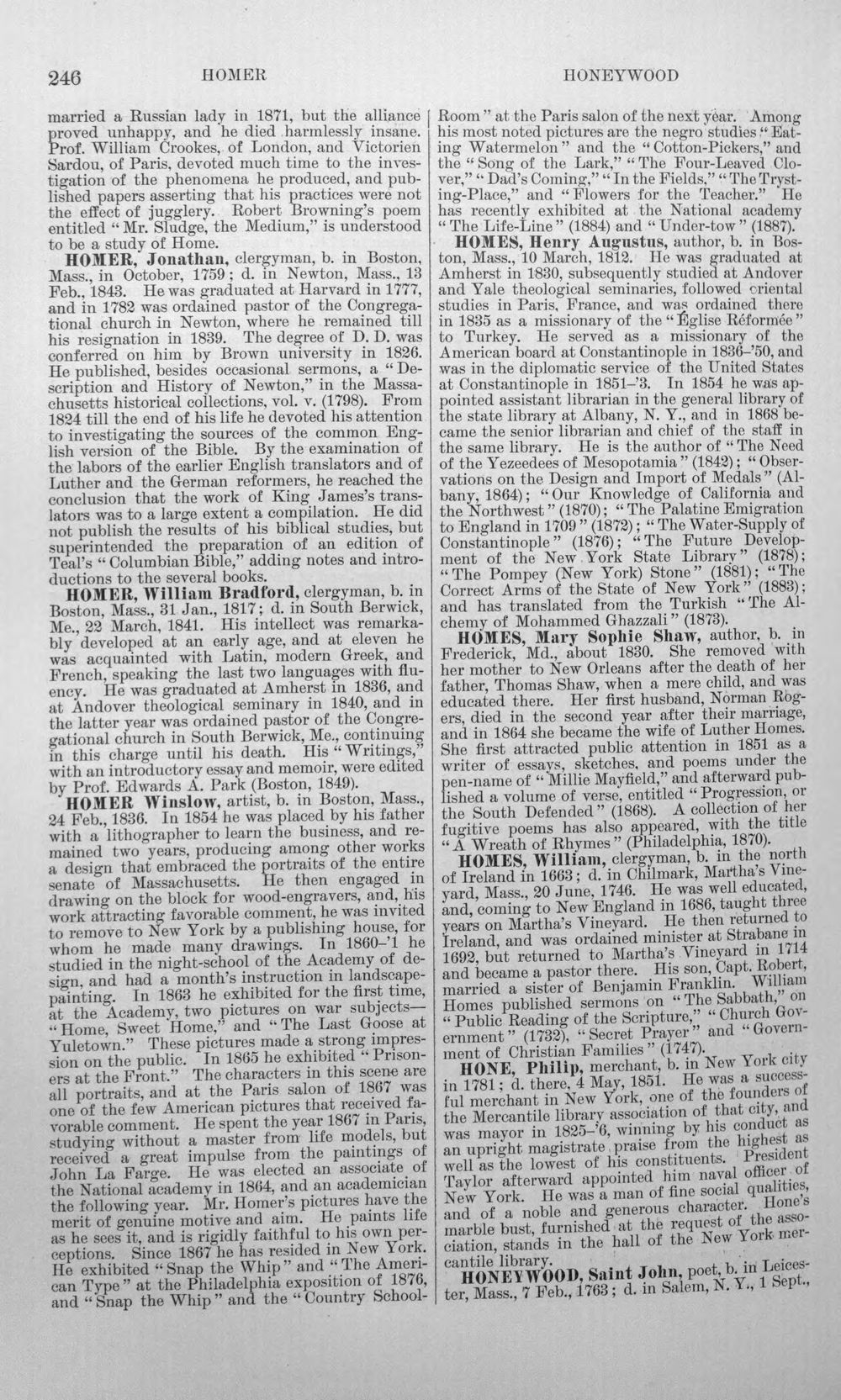 246 HOMER HONEYWOOD

married a Russian lady in 1871, but the alliance proved unhappy, and he died harmlessly insane. Prof. William Crookes, of London, and Victorien Sardou, of Paris, devoted much time to the investigation of the phenomena he produced, and published papers asserting that his practices were not the effect of jugglery. Robert Browning's poem entitled "Mr. Sludge, the Medium," is understood to be a study of Home.

HOMER, Jonathan, clergyman, b. in Boston, Mass., in October, 1759; d. in Newton, Mass., 13 Feb., 1843. He was graduated at Harvard in 1777, and in 1782 was ordained pastor of the Congregational church in Newton, where he remained till his resignation in 1839. The degree of D. D. was conferred on him by Brown university in 1826. He published, besides occasional sermons, a "Description and History of Newton," in the Massachusetts historical collections, vol. v. (1798). From 1824 till the end of his life he devoted his attention to investigating the sources of the common English version of the Bible. By the examination of the labors of the earlier English translators and of Luther and the German reformers, he reached the conclusion that the work of King James's translators was to a large extent a compilation. He did not publish the results of his biblical studies, but superintended the preparation of an edition of Teal's "Columbian Bible," adding notes and introductions to the several books.

HOMER, William Bradford, clergyman, b. in Boston, Mass., 31 Jan., 1817; d. in South Berwick, Me., 22 March, 1841. His intellect was remarkably developed at an early age, and at eleven he was acquainted with Latin, modern Greek, and French, speaking the last two languages with fluency. He was graduated at Amherst in 1836, and at Andover theological seminary in 1840, and in the latter year was ordained pastor of the Congregational church in South Berwick, Me., continuing in this charge until his death. His "Writings," with an introductory essay and memoir, were edited by Prof. Edwards A. Park (Boston, 1849).

HOMER Winslow, artist, b. in Boston, Mass., 24 Feb., 1836. In 1854 he was placed by his father with a lithographer to learn the business, and remained two years, producing among other works a design that embraced the portraits of the entire senate of Massachusetts. He then engaged in drawing on the block for wood-engravers, and, his work attracting favorable comment, he was invited to remove to New York by a publishing house, for whom he made many drawings. In 1860-'1 he studied in the night-school of the Academy of design, and had a month's instruction in landscape-painting. In 1863 he exhibited for the first time, at the Academy, two pictures on war subjects—"Home, Sweet Home," and "The Last Goose at Yuletown." These pictures made a strong impression on the public. In 1865 he exhibited "Prisoners at the Front." The characters in this scene are all portraits, and at the Paris salon of 1867 was one of the few American pictures that received favorable comment. He spent the year 1867 in Paris, studying without a master from life models, but received a great impulse from the paintings of John La Farge. He was elected an associate of the National academy in 1864, and an academician the following year. Mr. Homer's pictures have the merit of genuine motive and aim. He paints life as he sees it, and is rigidly faithful to his own perceptions. Since 1867 he has resided in New York. He exhibited "Snap the Whip" and "The American Type" at the Philadelphia exposition of 1876, and "Snap the Whip" and the "Country School-Room" at the Paris salon of the next year. Among his most noted pictures are the negro studies "Eating Watermelon" and the "Cotton-Pickers," and the "Song of the Lark," "The Four-Leaved Clover," "Dad's Coming," "In the Fields," "The Trysting-Place," and "Flowers for the Teacher." He has recently exhibited at the National academy "The Life-Line" (1884) and "Under-tow" (1887).

HOMES, Henry Augustus, author, b. in Boston, Mass., 10 March, 1812. He was graduated at Amherst in 1830, subsequently studied at Andover and Yale theological seminaries, followed oriental studies in Paris, France, and was ordained there in 1835 as a missionary of the "Église Réformée" to Turkey. He served as a missionary of the American board at Constantinople in 1836-'50, and was in the diplomatic service of the United States at Constantinople in 1851-'3. In 1854 he was appointed assistant librarian in the general library of the state library at Albany, N. Y., and in 1868 became the senior librarian and chief of the staff in the same library. He is the author of "The Need of the Yezeedees of Mesopotamia" (1842); "Observations on the Design and Import of Medals" (Albany, 1864); "Our Knowledge of California and the Northwest" (1870); "The Palatine Emigration to England in 1709" (1872); "The Water-Supply of Constantinople" (1876); "The Future Development of the New York State Library" (1878); "The Pompey (New York) Stone" (1881); "The Correct Arms of the State of New York" (1883); and has translated from the Turkish "The Alchemy of Mohammed Ghazzali" (1873).

HOMES, Mary Sophie Shaw, author, b. in Frederick, Md., about 1830. She removed with her mother to New Orleans after the death of her father, Thomas Shaw, when a mere child, and was educated there. Her first husband, Norman Rogers, died in the second year after their marriage, and in 1864 she became the wife of Luther Homes. She first attracted public attention in 1851 as a writer of essays, sketches, and poems under the pen-name of "Millie Mayfield," and afterward published a volume of verse, entitled "Progression, or the South Defended" (1868). A collection of her fugitive poems has also appeared, with the title "A Wreath of Rhymes" (Philadelphia, 1870).

HOMES, William, clergyman, b. in the north of Ireland in 1663; d. in Chilmark, Martha's Vineyard, Mass., 20 June, 1746. He was well educated, and, coming to New England in 1686, taught three years on Martha's Vineyard. He then returned to Ireland, and was ordained minister at Strabane in 1692, but returned to Martha's Vineyard in 1714 and became a pastor there. His son, Capt. Robert, married a sister of Benjamin Franklin. William Homes published sermons on "The Sabbath," on "Public Reading of the Scripture," "Church Government" (1732), "Secret Prayer" and "Government of Christian Families" (1747).

HONE, Philip, merchant, b. in New York city in 1781; d. there, 4 May, 1851. He was a successful merchant in New York, one of the founders of the Mercantile library association of that city, and was mayor in 1825-'6, winning by his conduct as an upright magistrate praise from the highest as well as the lowest of his constituents. President Taylor afterward appointed him naval officer of New York. He was a man of fine social qualities, and of a noble and generous character. Hone's marble bust, furnished at the request of the association, stands in the hall of the New York mercantile library.

HONEYWOOD, Saint John, poet, b. in Leicester, Mass., 7 Feb., 1763; d. in Salem, N. Y., 1 Sept.,